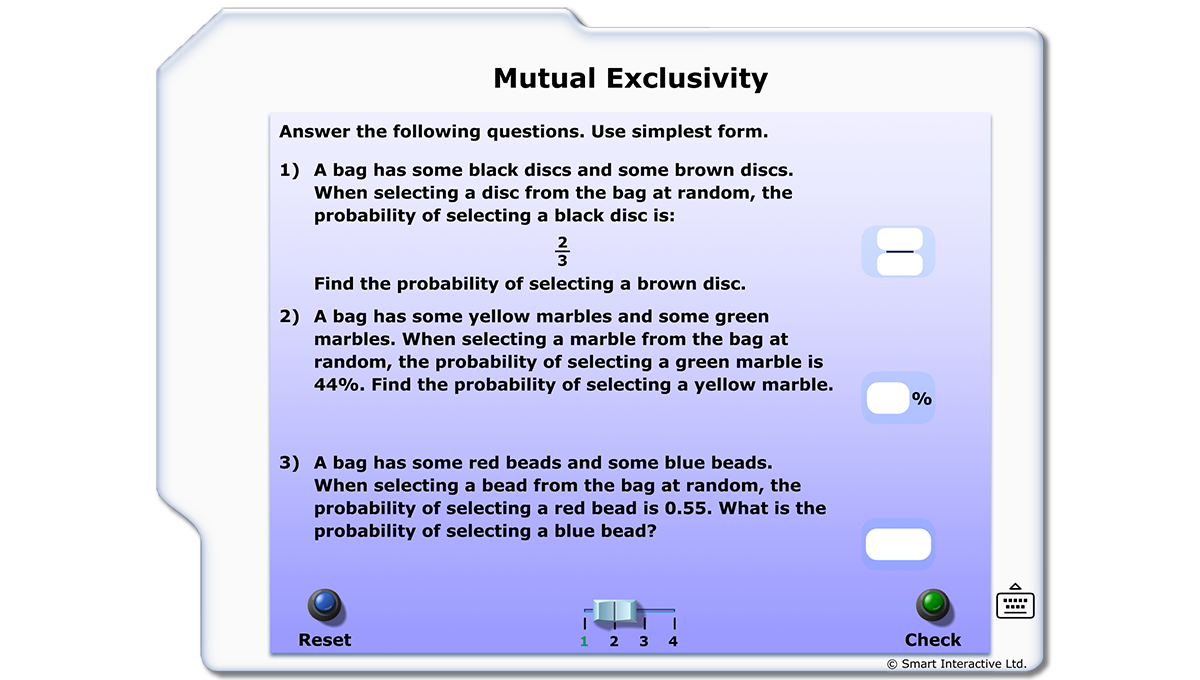 Mutual Exclusivity

Answer the following questions. Use simplest form.

1) A bag has some black discs and some brown discs. When selecting a disc from the bag at random, the probability of selecting a black disc is:

$\frac{2}{3}$

Find the probability of selecting a brown disc.

2) A bag has some yellow marbles and some green marbles. When selecting a marble from the bag at random, the probability of selecting a green marble is 44%. Find the probability of selecting a yellow marble.

%

3) A bag has some red beads and some blue beads. When selecting a bead from the bag at random, the probability of selecting a red bead is 0.55. What is the probability of selecting a blue bead?

Reset

1 2 3 4

Check

© Smart Interactive Ltd.